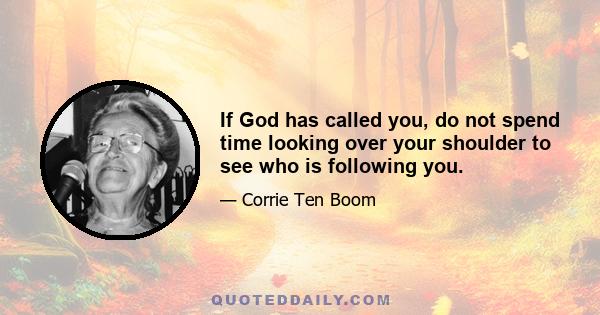 If God has called you, do not spend time looking over your shoulder to see who is following you.

— Corrie Ten Boom

QUOTEDDAILY.COM